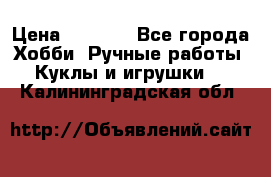 Цена Все города
Хобби Ручные работы
Куклы и игрушки
Калининградская обл

http://Объявлений.сайт